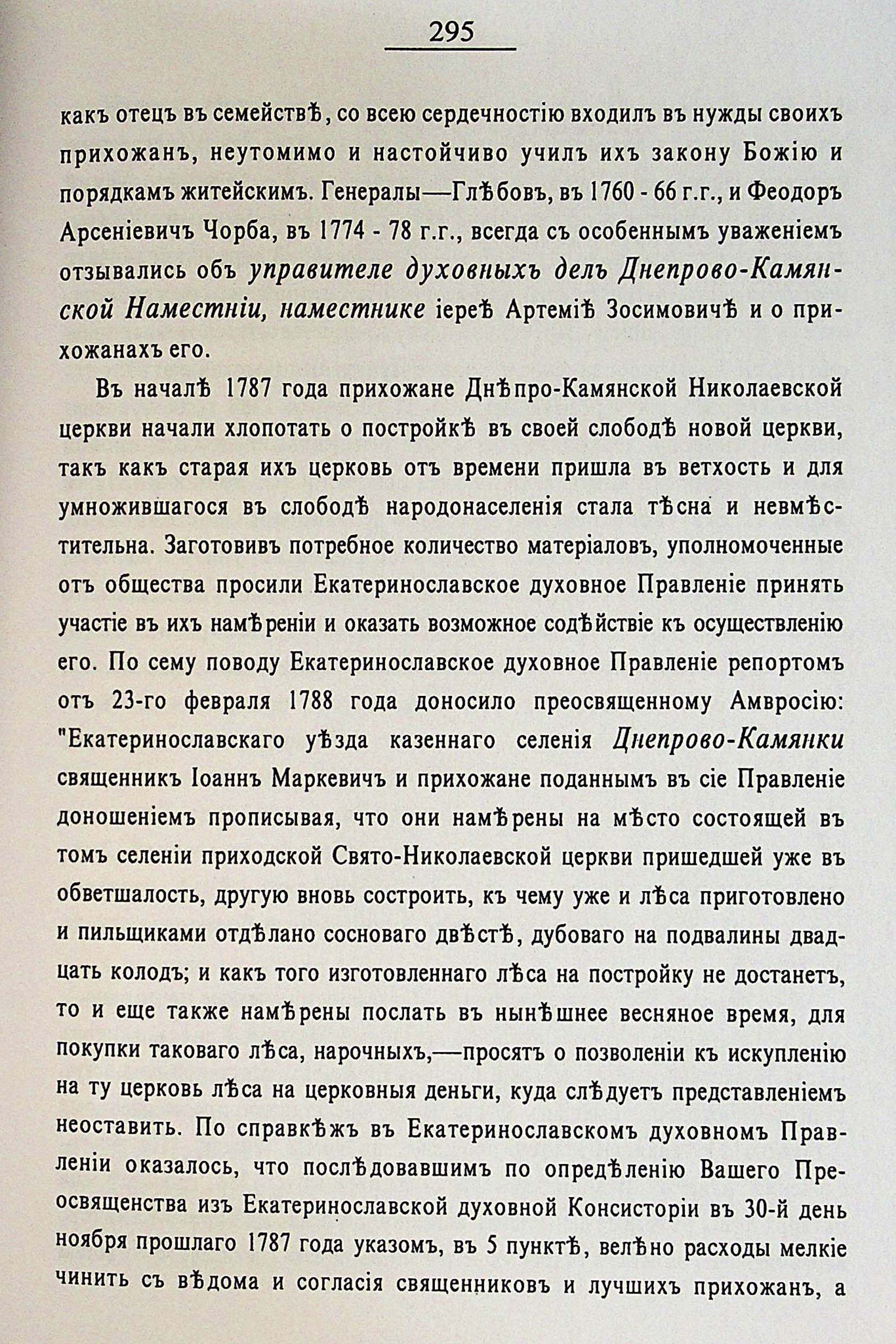 295

какъ отецъ въ семействѣ, со всею сердечностію входилъ въ нужды своихъ прихожанъ, неутомимо и настойчиво училъ ихъ закону Божію и порядкамъ житейскимъ. Генералы—Глѣбовъ, въ 1760 - 66 г.г., и Феодоръ Арсеніевичъ Чорба, въ 1774 - 78 г.г., всегда съ особеннымъ уваженіемъ отзывались объ управителе духовныхъ делъ Днепрово-Камянской Наместніи, наместнике іереѣ Артеміѣ Зосимовичѣ и о прихожанахъ его.

Въ началѣ 1787 года прихожане Днѣпро-Камянской Николаевской церкви начали хлопотать о постройкѣ въ своей слободѣ новой церкви, такъ какъ старая ихъ церковь отъ времени пришла въ ветхость и для умножившагося въ слободѣ народонаселенія стала тѣсна и невмѣстительна. Заготовивъ потребное количество матеріаловъ, уполномоченные отъ общества просили Екатеринославское духовное Правленіе принять участіе въ ихъ намѣреніи и оказать возможное содѣйствіе къ осуществленію его. По сему поводу Екатеринославское духовное Правленіе репортомъ отъ 23-го февраля 1788 года доносило преосвященному Амвросію: "Екатеринославскаго уѣзда казеннаго селенія Днепрово-Камянки священникъ Іоаннъ Маркевичъ и прихожане поданнымъ въ сіе Правленіе доношеніемъ прописывая, что они намѣрены на мѣсто состоящей въ томъ селеніи приходской Свято-Николаевской церкви пришедшей уже въ обветшалость, другую вновь состроить, къ чему уже и лѣса приготовлено и пильщиками отдѣлано сосноваго двѣстѣ, дубоваго на подвалины двадцать колодъ; и какъ того изготовленнаго лѣса на постройку не достанетъ, то и еще также намѣрены послать въ нынѣшнее весняное время, для покупки таковаго лѣса, нарочныхъ,—просятъ о позволеніи къ искупленію на ту церковь лѣса на церковныя деньги, куда слѣдуетъ представленіемъ неоставить. По справкѣжъ въ Екатеринославскомъ духовномъ Правленіи оказалось, что послѣдовавшимъ по опредѣленію Вашего Преосвященства изъ Екатеринославской духовной Консисторіи въ 30-й день ноября прошлаго 1787 года указомъ, въ 5 пунктѣ, велѣно расходы мелкіе чинить съ вѣдома и согласія священниковъ и лучшихъ прихожанъ, а